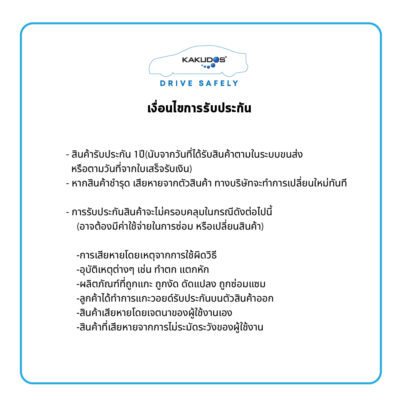 KAKUDOS

DRIVE SAFELY

เงื่อนไขการรับประกัน

- สินค้ารับประกัน 1ปี(นับจากวันที่ได้รับสินค้าตามในระบบขนส่ง หรือตามวันที่จากใบเสร็จรับเงิน)
- หากสินค้าชำรุด เสียหายจากตัวสินค้า ทางบริษัทจะทำการเปลี่ยนใหม่ทันที

- การรับประกันสินค้าจะไม่ครอบคลุมในกรณีดังต่อไปนี้ (อาจต้องมีค่าใช้จ่ายในการซ่อม หรือเปลี่ยนสินค้า)

-การเสียหายโดยเหตุจากการใช้ผิดวิธี
-อุบัติเหตุต่างๆ เช่น ทำตก แตกหัก
-ผลิตภัณฑ์ที่ถูกแกะ ถูกงัด ดัดแปลง ถูกซ่อมแซม
-ลูกค้าได้ทำการแกะวอยด์รับประกันบนตัวสินค้าออก
-สินค้าเสียหายโดยเจตนาของผู้ใช้งานเอง
-สินค้าที่เสียหายจากการไม่ระมัดระวังของผู้ใช้งาน